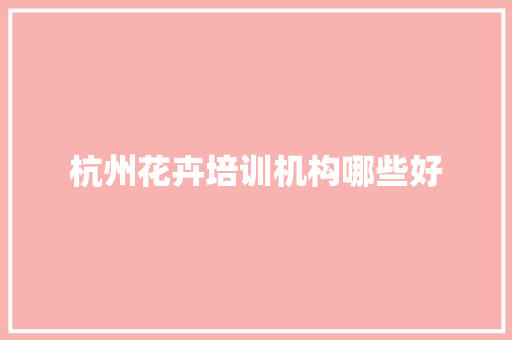 杭州花卉培训机构哪些好